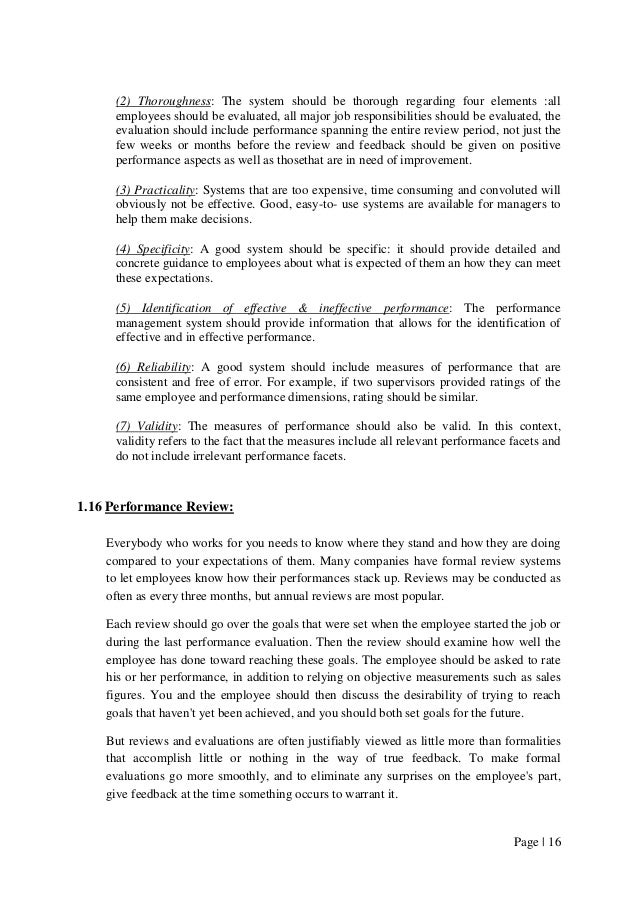 (2) Thoroughness: The system should be thorough regarding four elements :all employees should be evaluated, all major job responsibilities should be evaluated, the evaluation should include performance spanning the entire review period, not just the few weeks or months before the review and feedback should be given on positive performance aspects as well as thosethat are in need of improvement.

(3) Practicality: Systems that are too expensive, time consuming and convoluted will obviously not be effective. Good, easy-to- use systems are available for managers to help them make decisions.

(4) Specificity: A good system should be specific: it should provide detailed and concrete guidance to employees about what is expected of them an how they can meet these expectations.

(5) Identification of effective & ineffective performance: The performance management system should provide information that allows for the identification of effective and in effective performance.

(6) Reliability: A good system should include measures of performance that are consistent and free of error. For example, if two supervisors provided ratings of the same employee and performance dimensions, rating should be similar.

(7) Validity: The measures of performance should also be valid. In this context, validity refers to the fact that the measures include all relevant performance facets and do not include irrelevant performance facets.

1.16 Performance Review:

Everybody who works for you needs to know where they stand and how they are doing compared to your expectations of them. Many companies have formal review systems to let employees know how their performances stack up. Reviews may be conducted as often as every three months, but annual reviews are most popular.

Each review should go over the goals that were set when the employee started the job or during the last performance evaluation. Then the review should examine how well the employee has done toward reaching these goals. The employee should be asked to rate his or her performance, in addition to relying on objective measurements such as sales figures. You and the employee should then discuss the desirability of trying to reach goals that haven't yet been achieved, and you should both set goals for the future.

But reviews and evaluations are often justifiably viewed as little more than formalities that accomplish little or nothing in the way of true feedback. To make formal evaluations go more smoothly, and to eliminate any surprises on the employee's part, give feedback at the time something occurs to warrant it.

Page | 16